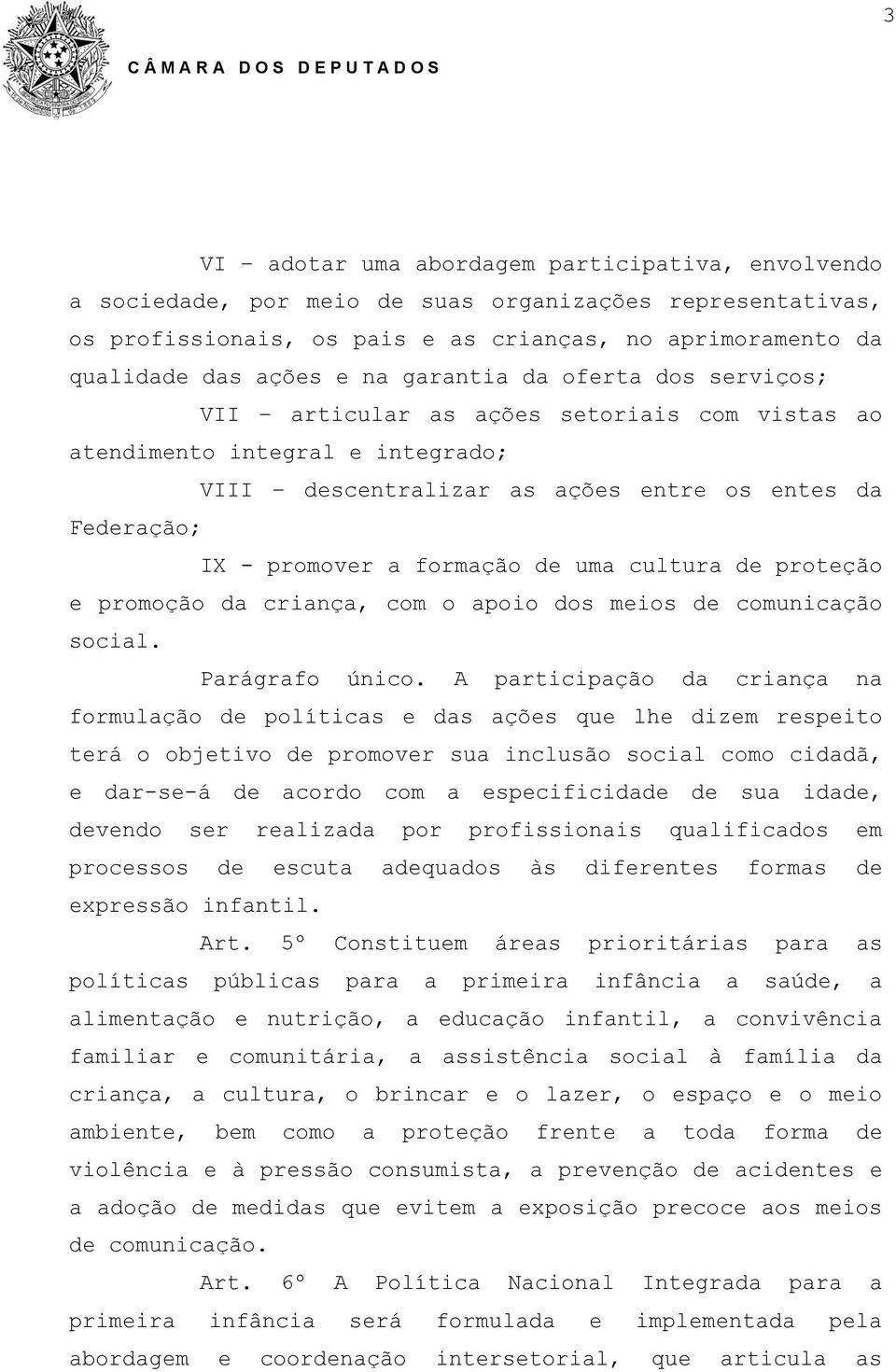 3

CÂMARA DOS DEPUTADOS

VI – adotar uma abordagem participativa, envolvendo a sociedade, por meio de suas organizações representativas, os profissionais, os pais e as crianças, no aprimoramento da qualidade das ações e na garantia da oferta dos serviços;

VII – articular as ações setoriais com vistas ao atendimento integral e integrado;

VIII – descentralizar as ações entre os entes da Federação;

IX - promover a formação de uma cultura de proteção e promoção da criança, com o apoio dos meios de comunicação social.

Parágrafo único. A participação da criança na formulação de políticas e das ações que lhe dizem respeito terá o objetivo de promover sua inclusão social como cidadã, e dar-se-á de acordo com a especificidade de sua idade, devendo ser realizada por profissionais qualificados em processos de escuta adequados às diferentes formas de expressão infantil.

Art. 5º Constituem áreas prioritárias para as políticas públicas para a primeira infância a saúde, a alimentação e nutrição, a educação infantil, a convivência familiar e comunitária, a assistência social à família da criança, a cultura, o brincar e o lazer, o espaço e o meio ambiente, bem como a proteção frente a toda forma de violência e à pressão consumista, a prevenção de acidentes e a adoção de medidas que evitem a exposição precoce aos meios de comunicação.

Art. 6º A Política Nacional Integrada para a primeira infância será formulada e implementada pela abordagem e coordenação intersetorial, que articula as